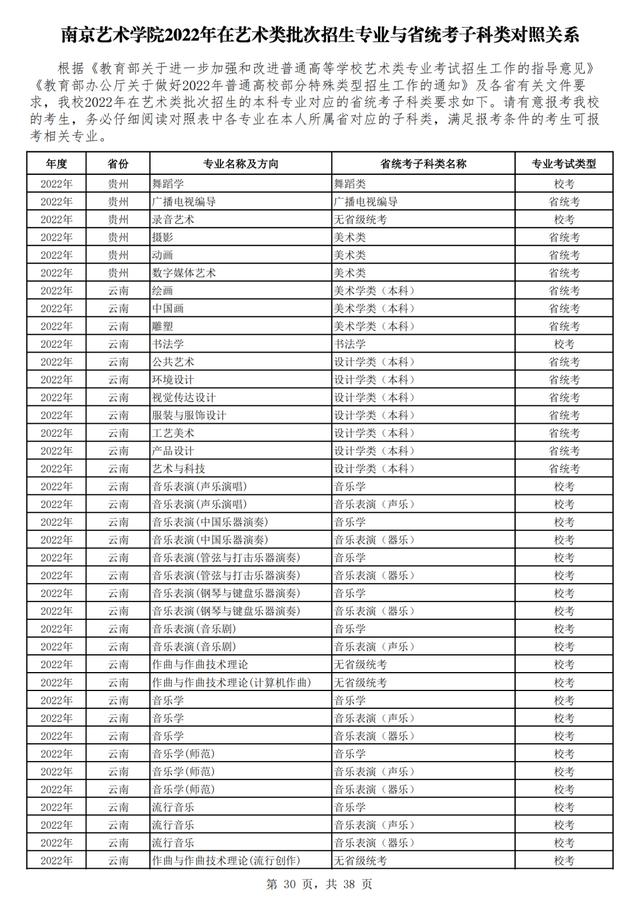 南京艺术学院2022年在艺术类批次招生专业与省统考子科类对照关系

根据《教育部关于进一步加强和改进普通高等学校艺术类专业考试招生工作的指导意见》《教育部办公厅关于做好2022年普通高校部分特殊类型招生工作的通知》及各省有关文件要求，我校2022年在艺术类批次招生的本科专业对应的省统考子科类要求如下。请有意报考我校的考生，务必仔细阅读对照表中各专业在本人所属省对应的子科类，满足报考条件的考生可报考相关专业。

| 年度 | 省份 | 专业名称及方向 | 省统考子科类名称 | 专业考试类型 |
|---|---|---|---|---|
| 2022年 | 贵州 | 舞蹈学 | 舞蹈类 | 校考 |
| 2022年 | 贵州 | 广播电视编导 | 广播电视编导 | 省统考 |
| 2022年 | 贵州 | 录音艺术 | 无省级统考 | 校考 |
| 2022年 | 贵州 | 摄影 | 美术类 | 省统考 |
| 2022年 | 贵州 | 动画 | 美术类 | 省统考 |
| 2022年 | 贵州 | 数字媒体艺术 | 美术类 | 省统考 |
| 2022年 | 云南 | 绘画 | 美术学类（本科） | 省统考 |
| 2022年 | 云南 | 中国画 | 美术学类（本科） | 省统考 |
| 2022年 | 云南 | 雕塑 | 美术学类（本科） | 省统考 |
| 2022年 | 云南 | 书法学 | 书法学 | 校考 |
| 2022年 | 云南 | 公共艺术 | 设计学类（本科） | 省统考 |
| 2022年 | 云南 | 环境设计 | 设计学类（本科） | 省统考 |
| 2022年 | 云南 | 视觉传达设计 | 设计学类（本科） | 省统考 |
| 2022年 | 云南 | 服装与服饰设计 | 设计学类（本科） | 省统考 |
| 2022年 | 云南 | 工艺美术 | 设计学类（本科） | 省统考 |
| 2022年 | 云南 | 产品设计 | 设计学类（本科） | 省统考 |
| 2022年 | 云南 | 艺术与科技 | 设计学类（本科） | 省统考 |
| 2022年 | 云南 | 音乐表演(声乐演唱) | 音乐学 | 校考 |
| 2022年 | 云南 | 音乐表演(声乐演唱) | 音乐表演（声乐） | 校考 |
| 2022年 | 云南 | 音乐表演(中国乐器演奏) | 音乐学 | 校考 |
| 2022年 | 云南 | 音乐表演(中国乐器演奏) | 音乐表演（器乐） | 校考 |
| 2022年 | 云南 | 音乐表演(管弦与打击乐器演奏) | 音乐学 | 校考 |
| 2022年 | 云南 | 音乐表演(管弦与打击乐器演奏) | 音乐表演（器乐） | 校考 |
| 2022年 | 云南 | 音乐表演(钢琴与键盘乐器演奏) | 音乐学 | 校考 |
| 2022年 | 云南 | 音乐表演(钢琴与键盘乐器演奏) | 音乐表演（器乐） | 校考 |
| 2022年 | 云南 | 音乐表演(音乐剧) | 音乐学 | 校考 |
| 2022年 | 云南 | 音乐表演(音乐剧) | 音乐表演（声乐） | 校考 |
| 2022年 | 云南 | 作曲与作曲技术理论 | 无省级统考 | 校考 |
| 2022年 | 云南 | 作曲与作曲技术理论(计算机作曲) | 无省级统考 | 校考 |
| 2022年 | 云南 | 音乐学 | 音乐学 | 校考 |
| 2022年 | 云南 | 音乐学 | 音乐表演（声乐） | 校考 |
| 2022年 | 云南 | 音乐学 | 音乐表演（器乐） | 校考 |
| 2022年 | 云南 | 音乐学(师范) | 音乐学 | 校考 |
| 2022年 | 云南 | 音乐学(师范) | 音乐表演（声乐） | 校考 |
| 2022年 | 云南 | 音乐学(师范) | 音乐表演（器乐） | 校考 |
| 2022年 | 云南 | 流行音乐 | 音乐学 | 校考 |
| 2022年 | 云南 | 流行音乐 | 音乐表演（声乐） | 校考 |
| 2022年 | 云南 | 流行音乐 | 音乐表演（器乐） | 校考 |
| 2022年 | 云南 | 作曲与作曲技术理论(流行创作) | 无省级统考 | 校考 |

第 30 页，共 38 页